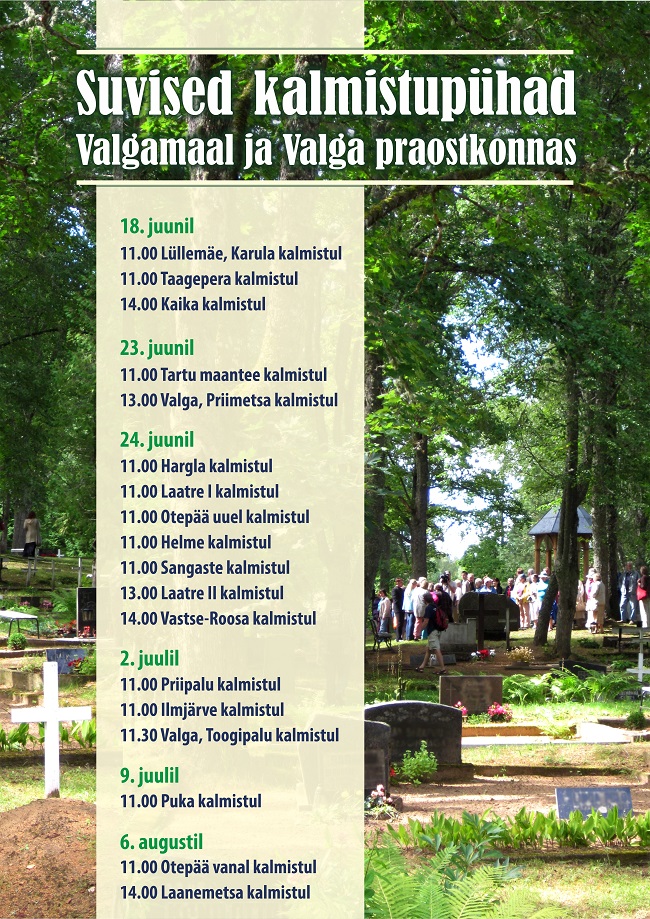 Suvised kalmistupühad
Valgamaal ja Valga praostkonnas

18. juunil
11.00 Lüllemäe, Karula kalmistul
11.00 Taagepera kalmistul
14.00 Kaika kalmistul

23. juunil
11.00 Tartu maantee kalmistul
13.00 Valga, Priimetsa kalmistul

24. juunil
11.00 Hargla kalmistul
11.00 Laatre I kalmistul
11.00 Otepää uuel kalmistul
11.00 Helme kalmistul
11.00 Sangaste kalmistul
13.00 Laatre II kalmistul
14.00 Vastse-Roosa kalmistul

2. juulil
11.00 Priipalu kalmistul
11.00 Ilmjärve kalmistul
11.30 Valga, Toogipalu kalmistul

9. juulil
11.00 Puka kalmistul

6. augustil
11.00 Otepää vanal kalmistul
14.00 Laanemetsa kalmistul